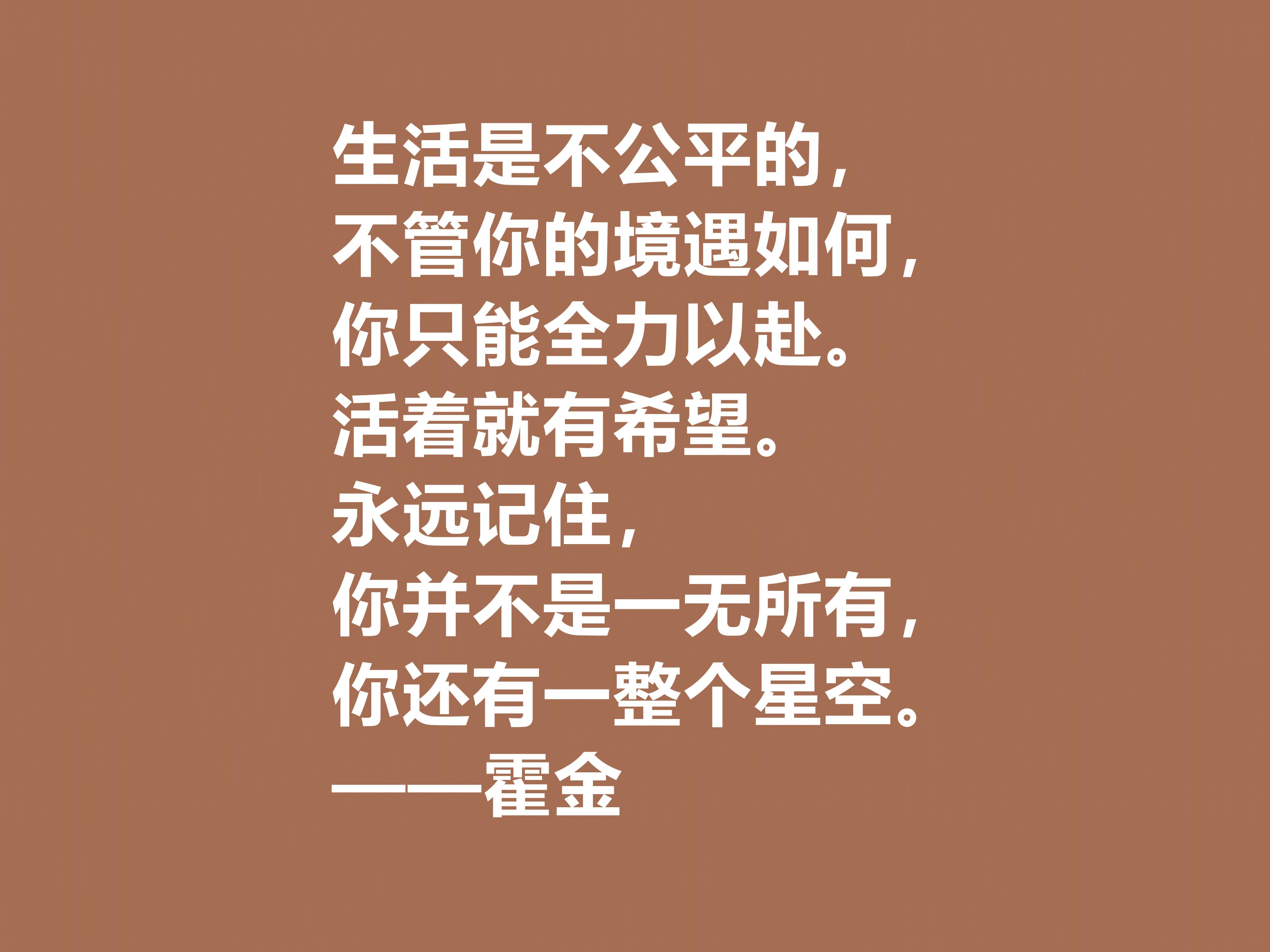 生活是不公平的，
不管你的境遇如何，
你只能全力以赴。
活着就有希望。
永远记住，
你并不是一无所有，
你还有一整个星空。
——霍金